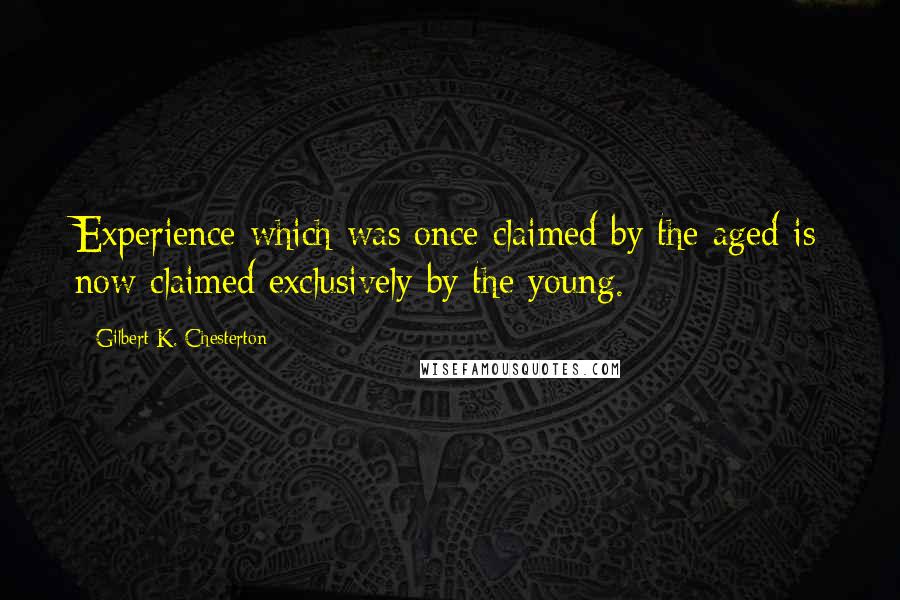 Experience which was once claimed by the aged is now claimed exclusively by the young.

Gilbert K. Chesterton

WISEFAMOUSQUOTES.COM